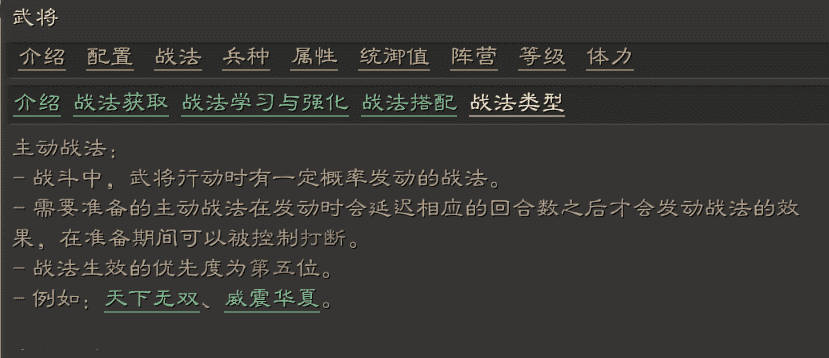 武将

介绍 配置 战法 兵种 属性 统御值 阵营 等级 体力

介绍 战法获取 战法学习与强化 战法搭配 战法类型

主动战法：
- 战斗中，武将行动时有一定概率发动的战法。
- 需要准备的主动战法在发动时会延迟相应的回合数之后才会发动战法的效果，在准备期间可以被控制打断。
- 战法生效的优先度为第五位。
- 例如：天下无双、威震华夏。